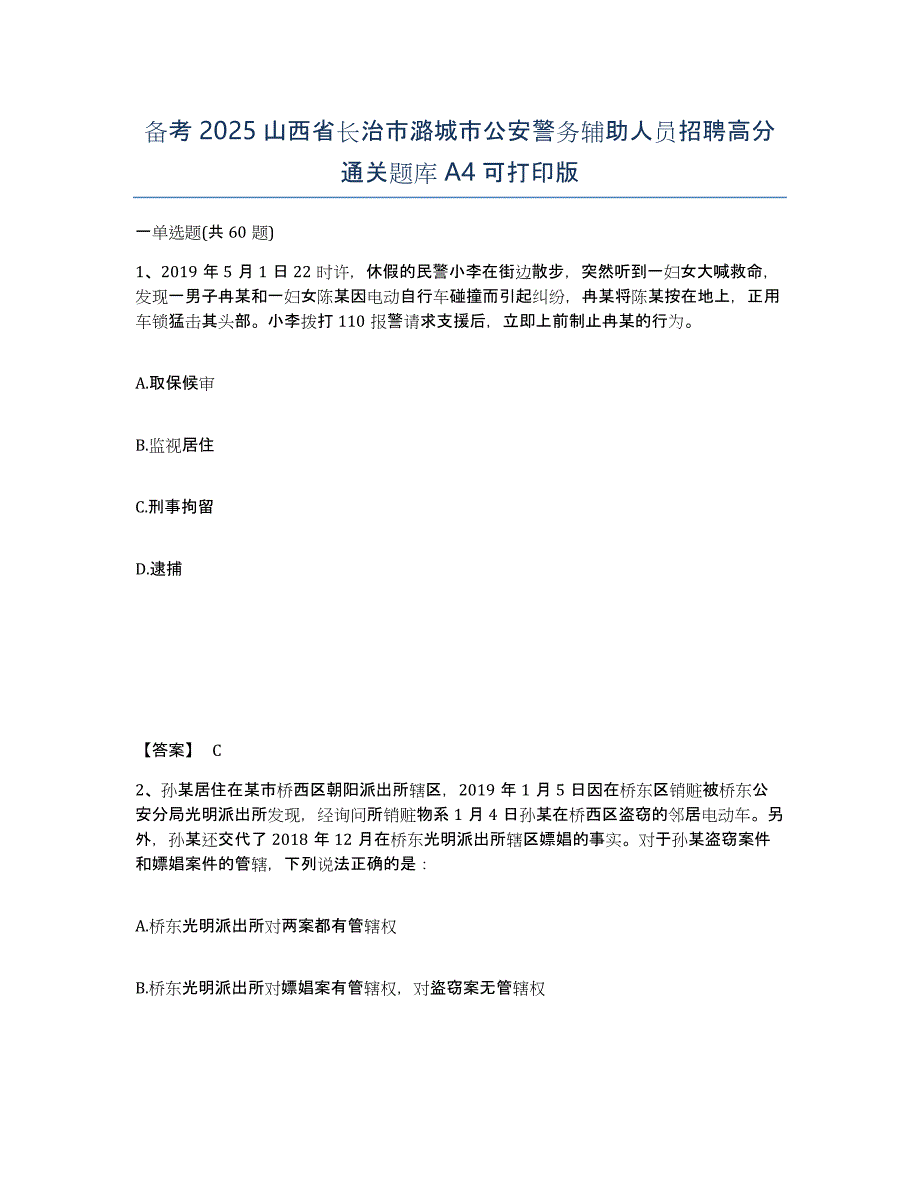 备考 2025 山西省长治市潞城市公安警务辅助人员招聘高分通关题库 A4 可打印版

一单选题(共 60 题)

1、2019 年 5 月 1 日 22 时许，休假的民警小李在街边散步，突然听到一妇女大喊救命，发现一男子冉某和一妇女陈某因电动自行车碰撞而引起纠纷，冉某将陈某按在地上，正用车锁猛击其头部。小李拨打 110 报警请求支援后，立即上前制止冉某的行为。

A.取保候审

B.监视居住

C.刑事拘留

D.逮捕

【答案】 C

2、孙某居住在某市桥西区朝阳派出所辖区，2019 年 1 月 5 日因在桥东区销赃被桥东公安分局光明派出所发现，经询问所销赃物系 1 月 4 日孙某在桥西区盗窃的邻居电动车。另外，孙某还交代了 2018 年 12 月在桥东光明派出所辖区嫖娼的事实。对于孙某盗窃案件和嫖娼案件的管辖，下列说法正确的是：

A.桥东光明派出所对两案都有管辖权

B.桥东光明派出所对嫖娼案有管辖权，对盗窃案无管辖权